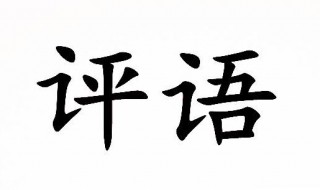 评语